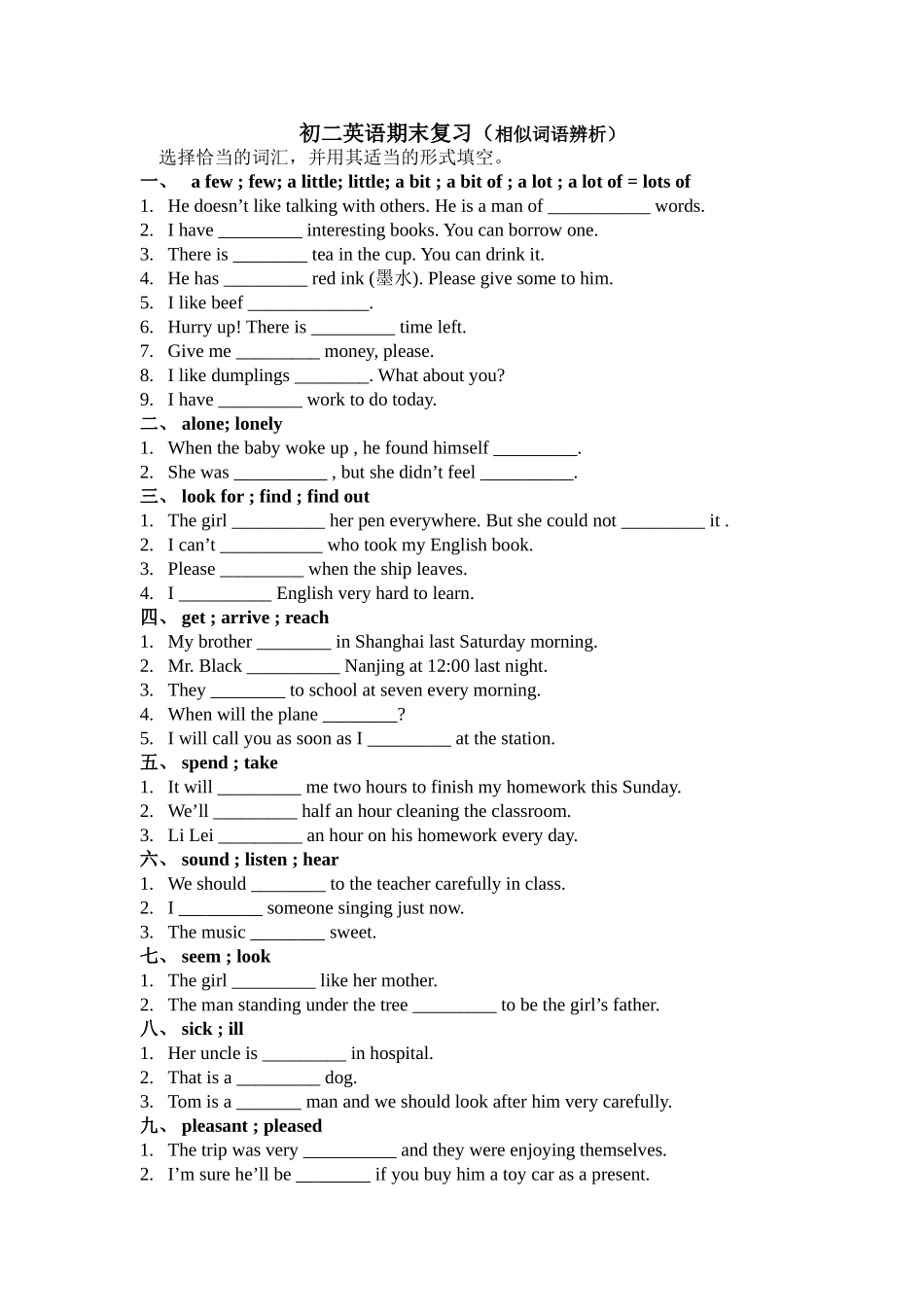 初二英语期末复习（相似词语辨析）

选择恰当的词汇，并用其适当的形式填空。

一、 a few ; few; a little; little; a bit ; a bit of ; a lot ; a lot of = lots of

1. He doesn’t like talking with others. He is a man of ___________ words.
2. I have _________ interesting books. You can borrow one.
3. There is ________ tea in the cup. You can drink it.
4. He has _________ red ink (墨水). Please give some to him.
5. I like beef _____________.
6. Hurry up! There is _________ time left.
7. Give me _________ money, please.
8. I like dumplings ________. What about you?
9. I have _________ work to do today.

二、 alone; lonely

1. When the baby woke up , he found himself _________.
2. She was __________ , but she didn’t feel __________.

三、 look for ; find ; find out

1. The girl __________ her pen everywhere. But she could not _________ it .
2. I can’t ___________ who took my English book.
3. Please _________ when the ship leaves.
4. I __________ English very hard to learn.

四、 get ; arrive ; reach

1. My brother ________ in Shanghai last Saturday morning.
2. Mr. Black __________ Nanjing at 12:00 last night.
3. They ________ to school at seven every morning.
4. When will the plane ________?
5. I will call you as soon as I _________ at the station.

五、 spend ; take

1. It will _________ me two hours to finish my homework this Sunday.
2. We’ll _________ half an hour cleaning the classroom.
3. Li Lei _________ an hour on his homework every day.

六、 sound ; listen ; hear

1. We should ________ to the teacher carefully in class.
2. I _________ someone singing just now.
3. The music ________ sweet.

七、 seem ; look

1. The girl _________ like her mother.
2. The man standing under the tree _________ to be the girl’s father.

八、 sick ; ill

1. Her uncle is _________ in hospital.
2. That is a _________ dog.
3. Tom is a _______ man and we should look after him very carefully.

九、 pleasant ; pleased

1. The trip was very __________ and they were enjoying themselves.
2. I’m sure he’ll be ________ if you buy him a toy car as a present.